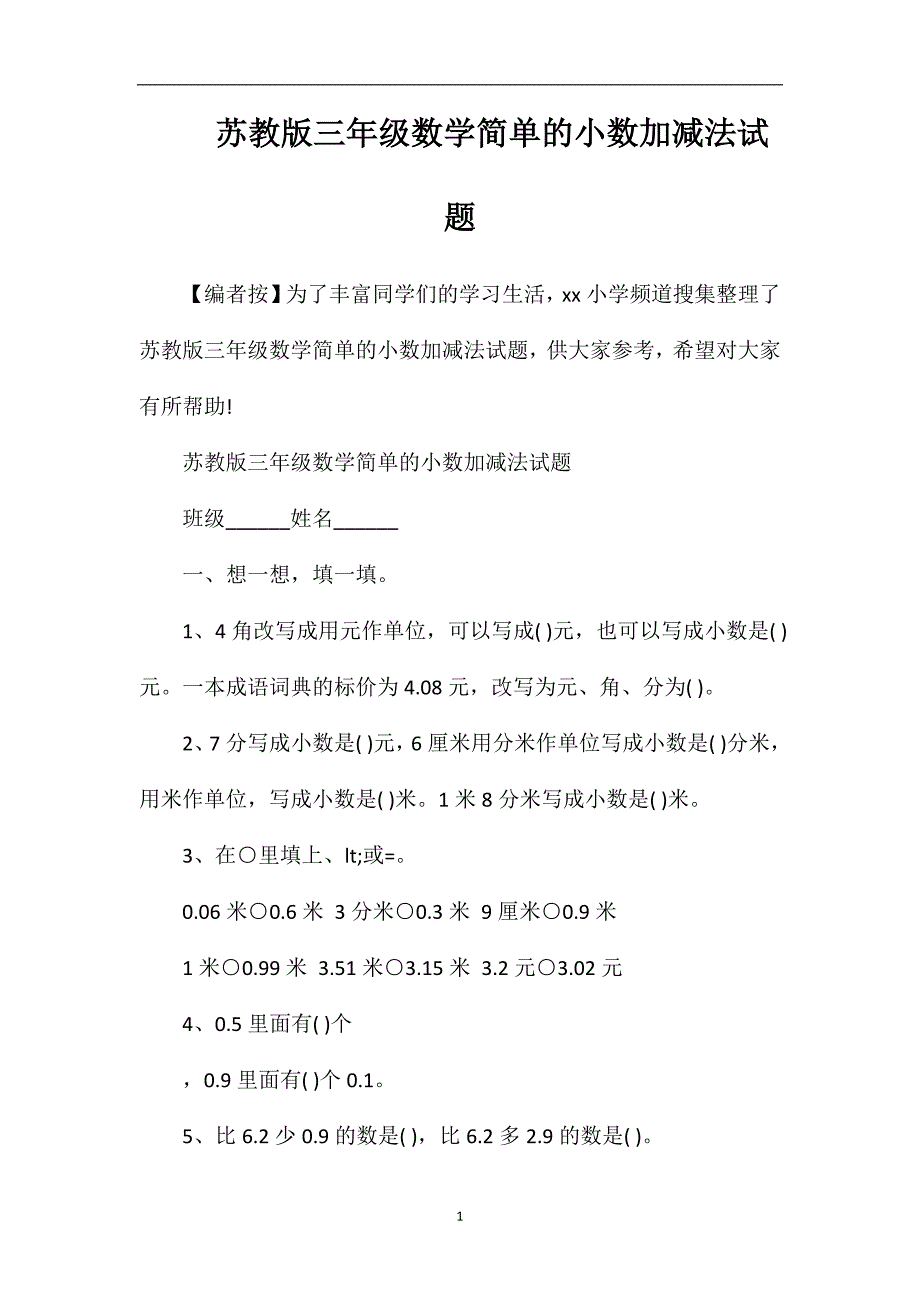 苏教版三年级数学简单的小数加减法试题

【编者按】为了丰富同学们的学习生活，xx 小学频道搜集整理了苏教版三年级数学简单的小数加减法试题，供大家参考，希望对大家有所帮助!

苏教版三年级数学简单的小数加减法试题

班级______姓名______

一、想一想，填一填。

1、4 角改写成用元作单位，可以写成( )元，也可以写成小数是( )元。一本成语词典的标价为 4.08 元，改写为元、角、分为( )。

2、7 分写成小数是( )元，6 厘米用分米作单位写成小数是( )分米，用米作单位，写成小数是( )米。1 米 8 分米写成小数是( )米。

3、在○里填上、lt;或=。

0.06 米○0.6 米 3 分米○0.3 米 9 厘米○0.9 米

1 米○0.99 米 3.51 米○3.15 米 3.2 元○3.02 元

4、0.5 里面有( )个

，0.9 里面有( )个 0.1。

5、比 6.2 少 0.9 的数是( )，比 6.2 多 2.9 的数是( )。

1